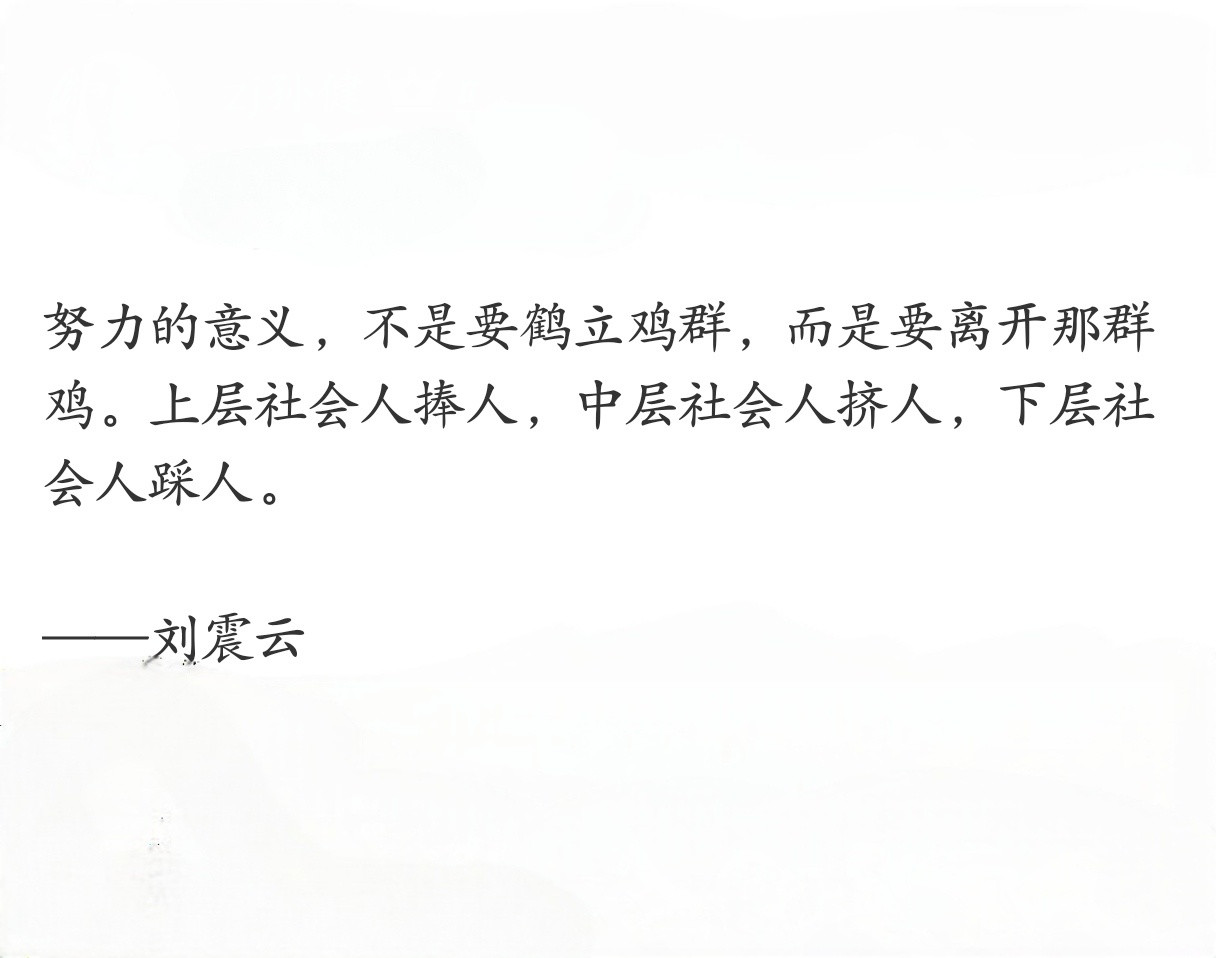 努力的意义，不是要鹤立鸡群，而是要离开那群鸡。上层社会人捧人，中层社会人挤人，下层社会人踩人。

——刘震云